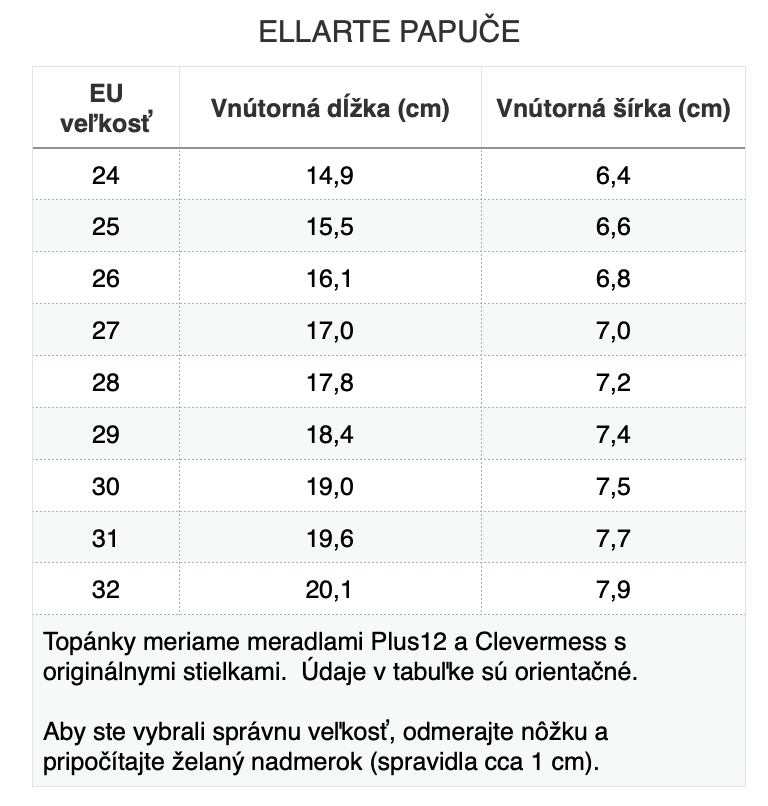 ELLARTE PAPUČE

| EU veľkosť | Vnútorná dĺžka (cm) | Vnútorná šírka (cm) |
|---|---|---|
| 24 | 14,9 | 6,4 |
| 25 | 15,5 | 6,6 |
| 26 | 16,1 | 6,8 |
| 27 | 17,0 | 7,0 |
| 28 | 17,8 | 7,2 |
| 29 | 18,4 | 7,4 |
| 30 | 19,0 | 7,5 |
| 31 | 19,6 | 7,7 |
| 32 | 20,1 | 7,9 |

Topánky meriame meradlami Plus12 a Clevermess s originálnymi stielkami. Údaje v tabuľke sú orientačné.

Aby ste vybrali správnu veľkosť, odmerajte nôžku a pripočítajte želaný nadmerok (spravidla cca 1 cm).